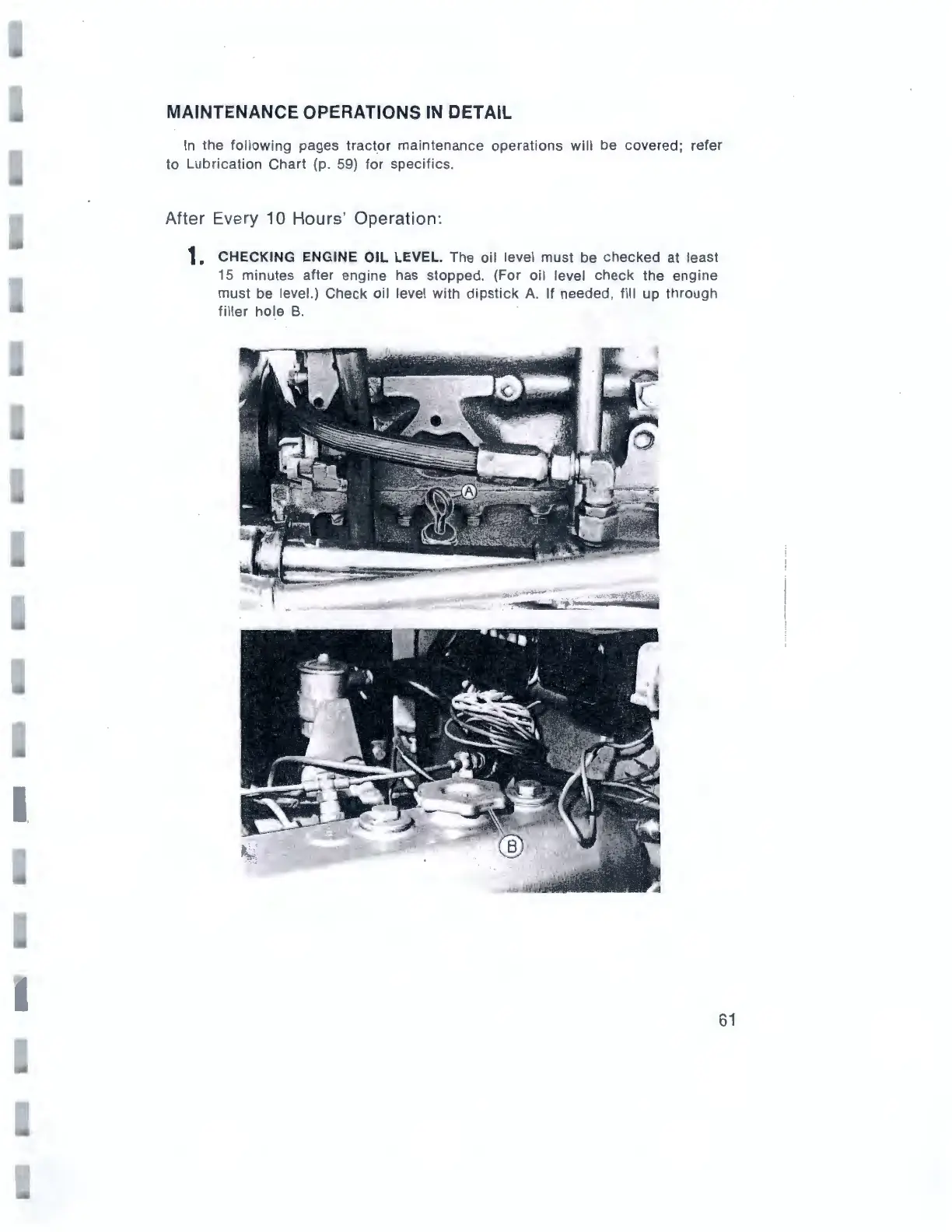 MAINTENANCE OPERATIONS IN DETAIL

In the following pages tractor maintenance operations will be covered; refer to Lubrication Chart (p. 59) for specifics.

After Every 10 Hours' Operation:

1. CHECKING ENGINE OIL LEVEL. The oil level must be checked at least 15 minutes after engine has stopped. (For oil level check the engine must be level.) Check oil level with dipstick A. If needed, fill up through filler hole B.

A

B

61